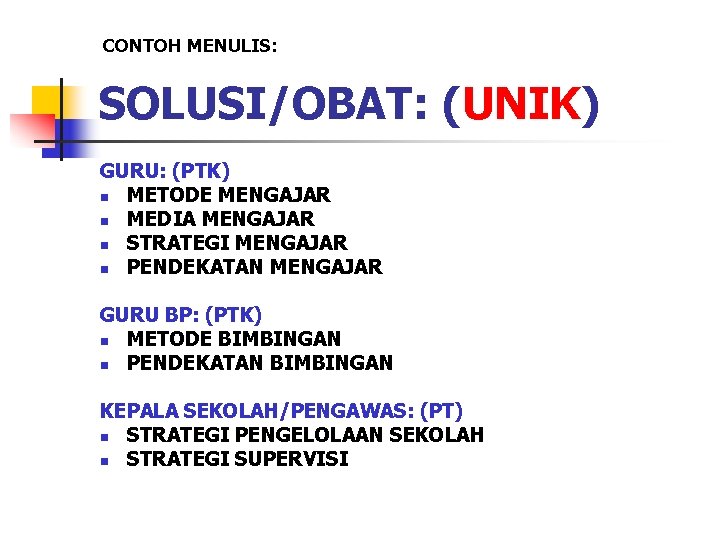 CONTOH MENULIS:

SOLUSI/OBAT: (UNIK)

GURU: (PTK)
- METODE MENGAJAR
- MEDIA MENGAJAR
- STRATEGI MENGAJAR
- PENDEKATAN MENGAJAR

GURU BP: (PTK)
- METODE BIMBINGAN
- PENDEKATAN BIMBINGAN

KEPALA SEKOLAH/PENGAWAS: (PT)
- STRATEGI PENGELOLAAN SEKOLAH
- STRATEGI SUPERVISI